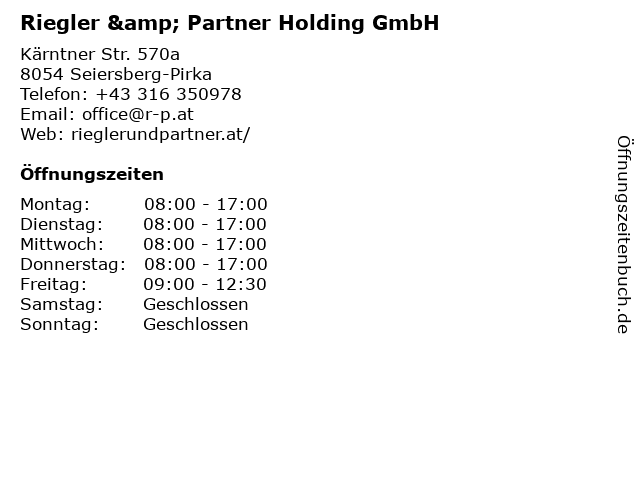 Riegler &amp; Partner Holding GmbH

Kärntner Str. 570a
8054 Seiersberg-Pirka
Telefon: +43 316 350978
Email: office@r-p.at
Web: rieglerundpartner.at/

Öffnungszeiten

Montag: 08:00 - 17:00
Dienstag: 08:00 - 17:00
Mittwoch: 08:00 - 17:00
Donnerstag: 08:00 - 17:00
Freitag: 09:00 - 12:30
Samstag: Geschlossen
Sonntag: Geschlossen

Öffnungszeitenbuch.de